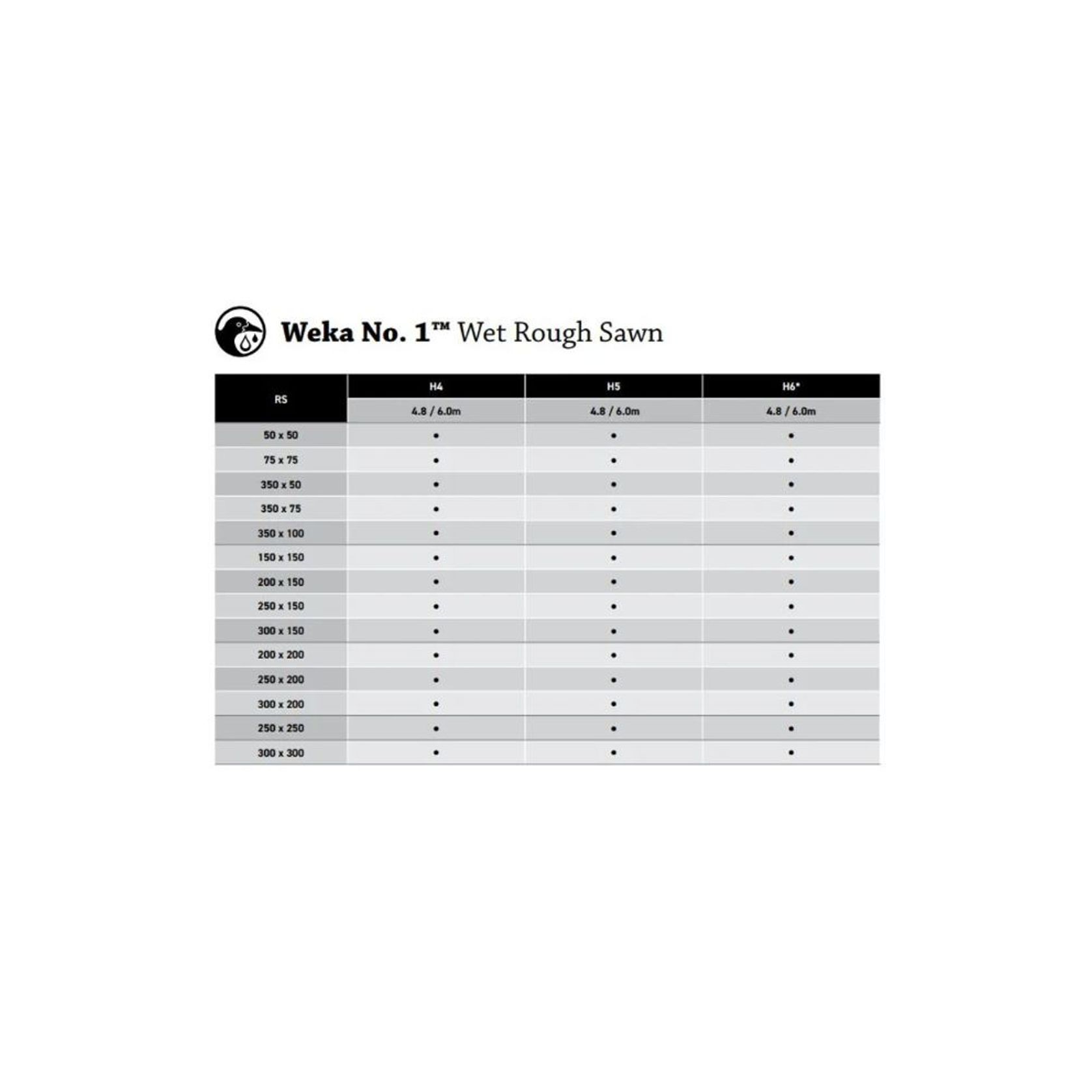 Weka No. 1™ Wet Rough Sawn

| RS | H4 | H5 | H6* |
|---|---|---|---|
|  | 4.8 / 6.0m | 4.8 / 6.0m | 4.8 / 6.0m |
| 50 x 50 | • | • | • |
| 75 x 75 | • | • | • |
| 350 x 50 | • | • | • |
| 350 x 75 | • | • | • |
| 350 x 100 | • | • | • |
| 150 x 150 | • | • | • |
| 200 x 150 | • | • | • |
| 250 x 150 | • | • | • |
| 300 x 150 | • | • | • |
| 200 x 200 | • | • | • |
| 250 x 200 | • | • | • |
| 300 x 200 | • | • | • |
| 250 x 250 | • | • | • |
| 300 x 300 | • | • | • |